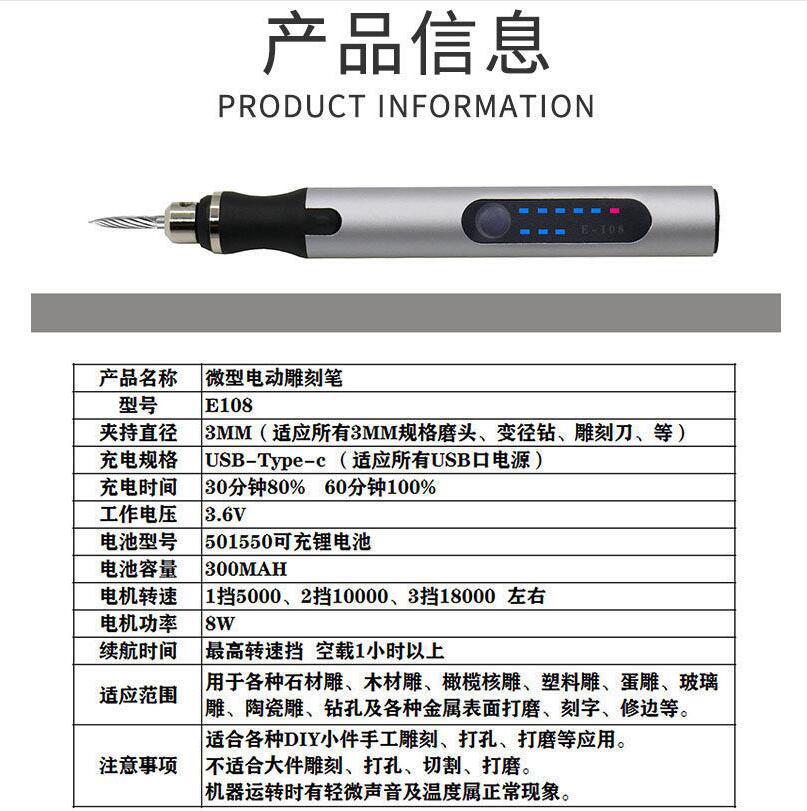 产品信息
PRODUCT INFORMATION

E-108

| 产品名称 | 微型电动雕刻笔 |
|---|---|
| 型号 | E108 |
| 夹持直径 | 3MM（适应所有3MM规格磨头、变径钻、雕刻刀、等） |
| 充电规格 | USB-Type-c （适应所有USB口电源） |
| 充电时间 | 30分钟80%　60分钟100% |
| 工作电压 | 3.6V |
| 电池型号 | 501550可充锂电池 |
| 电池容量 | 300MAH |
| 电机转速 | 1挡5000、2挡10000、3挡18000 左右 |
| 电机功率 | 8W |
| 续航时间 | 最高转速挡 空载1小时以上 |
| 适应范围 | 用于各种石材雕、木材雕、橄榄核雕、塑料雕、蛋雕、玻璃雕、陶瓷雕、钻孔及各种金属表面打磨、刻字、修边等。 |
| 注意事项 | 适合各种DIY小件手工雕刻、打孔、打磨等应用。 不适合大件雕刻、打孔、切割、打磨。 机器运转时有轻微声音及温度属正常现象。 |